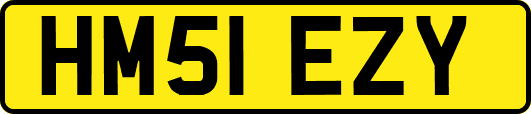 HM51 EZY